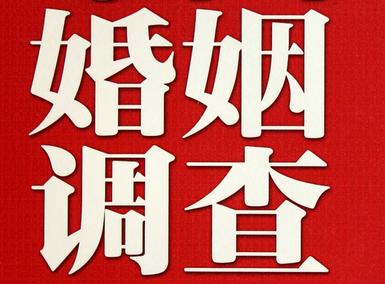 婚姻
调查